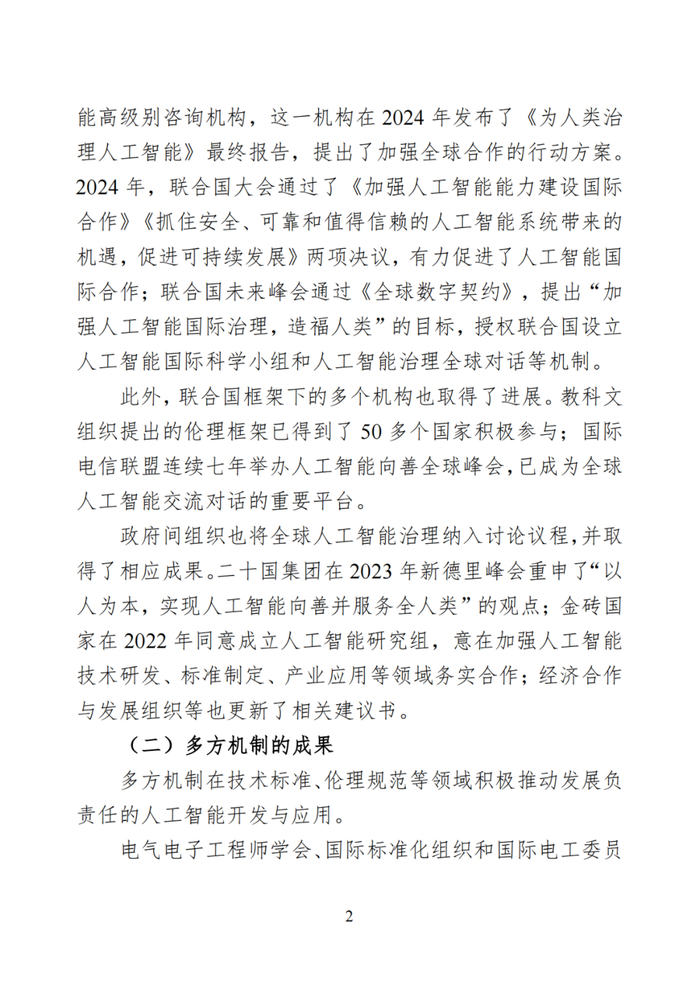 能高级别咨询机构，这一机构在 2024 年发布了《为人类治理人工智能》最终报告，提出了加强全球合作的行动方案。2024 年，联合国大会通过了《加强人工智能能力建设国际合作》《抓住安全、可靠和值得信赖的人工智能系统带来的机遇，促进可持续发展》两项决议，有力促进了人工智能国际合作；联合国未来峰会通过《全球数字契约》，提出“加强人工智能国际治理，造福人类”的目标，授权联合国设立人工智能国际科学小组和人工智能治理全球对话等机制。

此外，联合国框架下的多个机构也取得了进展。教科文组织提出的伦理框架已得到了 50 多个国家积极参与；国际电信联盟连续七年举办人工智能向善全球峰会，已成为全球人工智能交流对话的重要平台。

政府间组织也将全球人工智能治理纳入讨论议程，并取得了相应成果。二十国集团在 2023 年新德里峰会重申了“以人为本，实现人工智能向善并服务全人类”的观点；金砖国家在 2022 年同意成立人工智能研究组，意在加强人工智能技术研发、标准制定、产业应用等领域务实合作；经济合作与发展组织等也更新了相关建议书。

（二）多方机制的成果

多方机制在技术标准、伦理规范等领域积极推动发展负责任的人工智能开发与应用。

电气电子工程师学会、国际标准化组织和国际电工委员

2